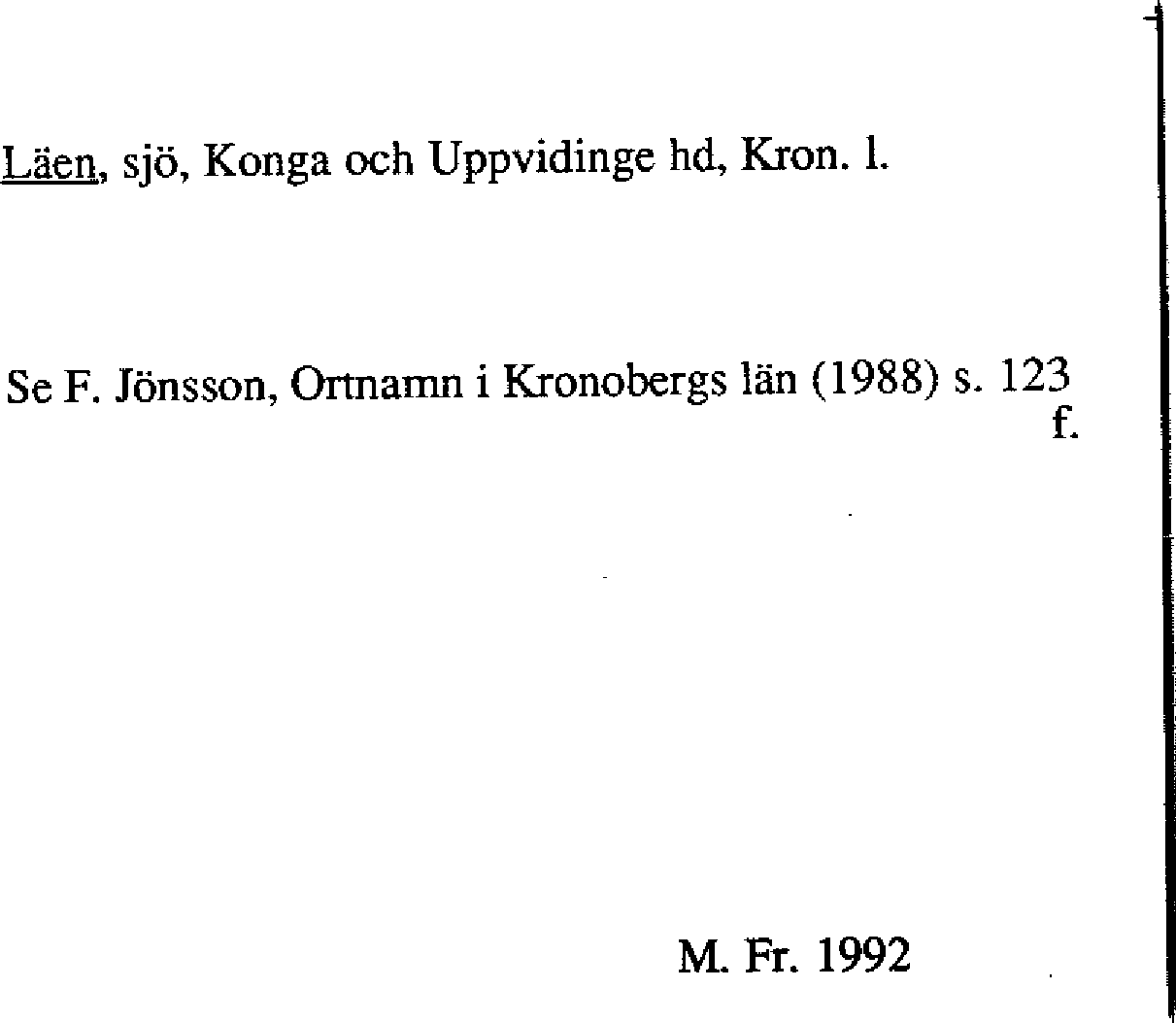 Läen, sjö, Konga och Uppvidinge hd, Kron. l.

Se F. Jönsson, Ortnamn i Kronobergs län (1988) s. 123 f.

M. Fr. 1992